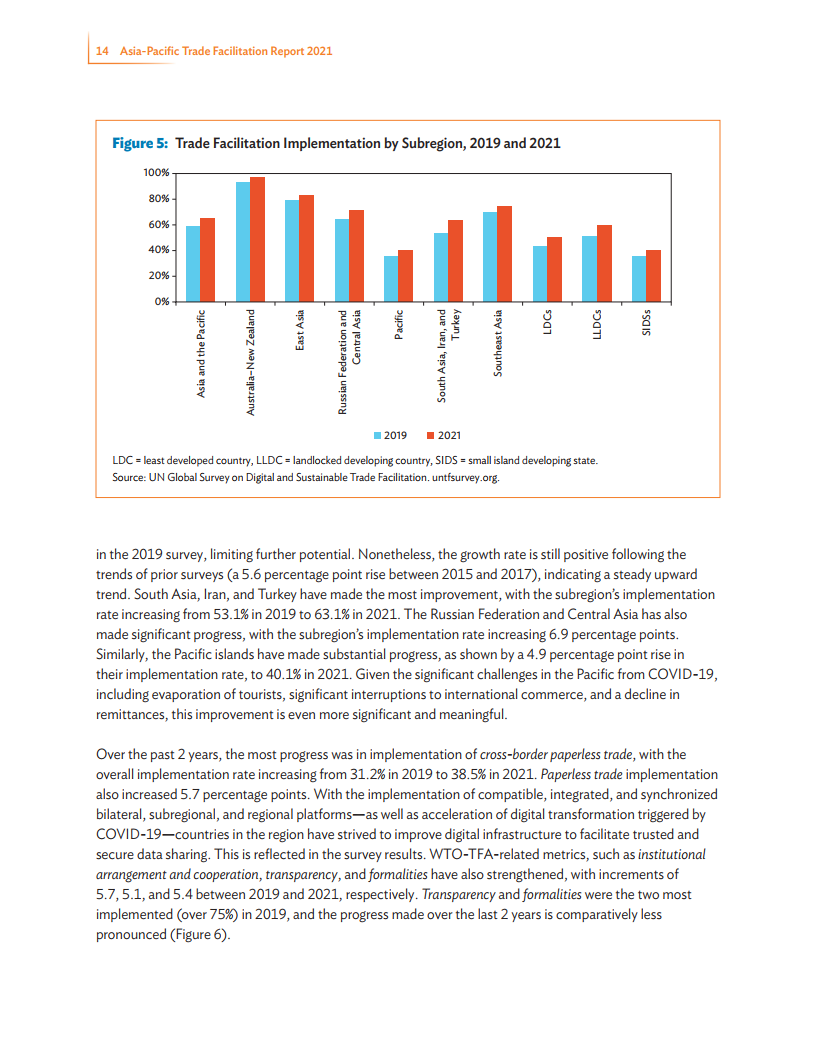 14 Asia-Pacific Trade Facilitation Report 2021

Figure 5: Trade Facilitation Implementation by Subregion, 2019 and 2021

100%
80%
60%
40%
20%
0%

Asia and the Pacific
Australia–New Zealand
East Asia
Russian Federation and Central Asia
Pacific
South Asia, Iran, and Turkey
Southeast Asia
LDCs
LLDCs
SIDSs

2019 2021

LDC = least developed country, LLDC = landlocked developing country, SIDS = small island developing state.
Source: UN Global Survey on Digital and Sustainable Trade Facilitation. untfsurvey.org.

in the 2019 survey, limiting further potential. Nonetheless, the growth rate is still positive following the trends of prior surveys (a 5.6 percentage point rise between 2015 and 2017), indicating a steady upward trend. South Asia, Iran, and Turkey have made the most improvement, with the subregion's implementation rate increasing from 53.1% in 2019 to 63.1% in 2021. The Russian Federation and Central Asia has also made significant progress, with the subregion's implementation rate increasing 6.9 percentage points. Similarly, the Pacific islands have made substantial progress, as shown by a 4.9 percentage point rise in their implementation rate, to 40.1% in 2021. Given the significant challenges in the Pacific from COVID-19, including evaporation of tourists, significant interruptions to international commerce, and a decline in remittances, this improvement is even more significant and meaningful.

Over the past 2 years, the most progress was in implementation of cross-border paperless trade, with the overall implementation rate increasing from 31.2% in 2019 to 38.5% in 2021. Paperless trade implementation also increased 5.7 percentage points. With the implementation of compatible, integrated, and synchronized bilateral, subregional, and regional platforms—as well as acceleration of digital transformation triggered by COVID-19—countries in the region have strived to improve digital infrastructure to facilitate trusted and secure data sharing. This is reflected in the survey results. WTO-TFA-related metrics, such as institutional arrangement and cooperation, transparency, and formalities have also strengthened, with increments of 5.7, 5.1, and 5.4 between 2019 and 2021, respectively. Transparency and formalities were the two most implemented (over 75%) in 2019, and the progress made over the last 2 years is comparatively less pronounced (Figure 6).